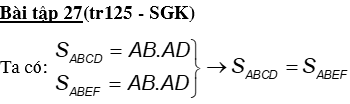 Bài tập 27(tr125 - SGK)

Ta có: $\left.\begin{matrix} S_{ABCD} = AB.AD \\ S_{ABEF} = AB.AD \end{matrix}\right\} \rightarrow S_{ABCD} = S_{ABEF}$